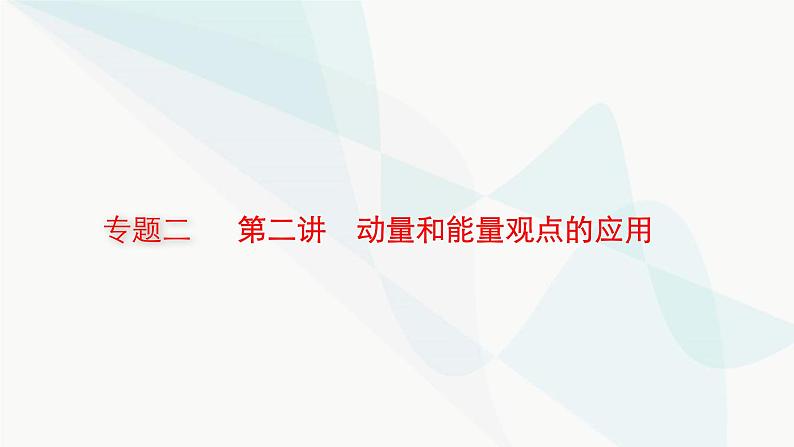 专题二　第二讲　动量和能量观点的应用